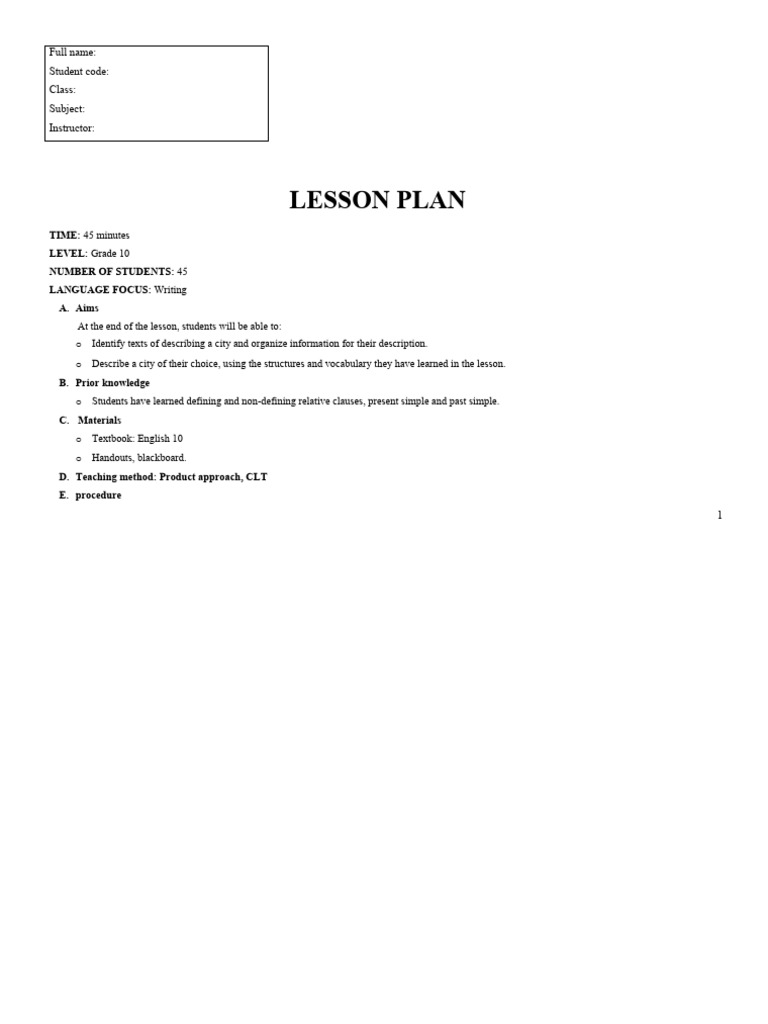 Full name:
Student code:
Class:
Subject:
Instructor:

LESSON PLAN

TIME: 45 minutes
LEVEL: Grade 10
NUMBER OF STUDENTS: 45
LANGUAGE FOCUS: Writing

A. Aims
At the end of the lesson, students will be able to:
o Identify texts of describing a city and organize information for their description.
o Describe a city of their choice, using the structures and vocabulary they have learned in the lesson.

B. Prior knowledge
o Students have learned defining and non-defining relative clauses, present simple and past simple.

C. Materials
o Textbook: English 10
o Handouts, blackboard.

D. Teaching method: Product approach, CLT

E. procedure

1